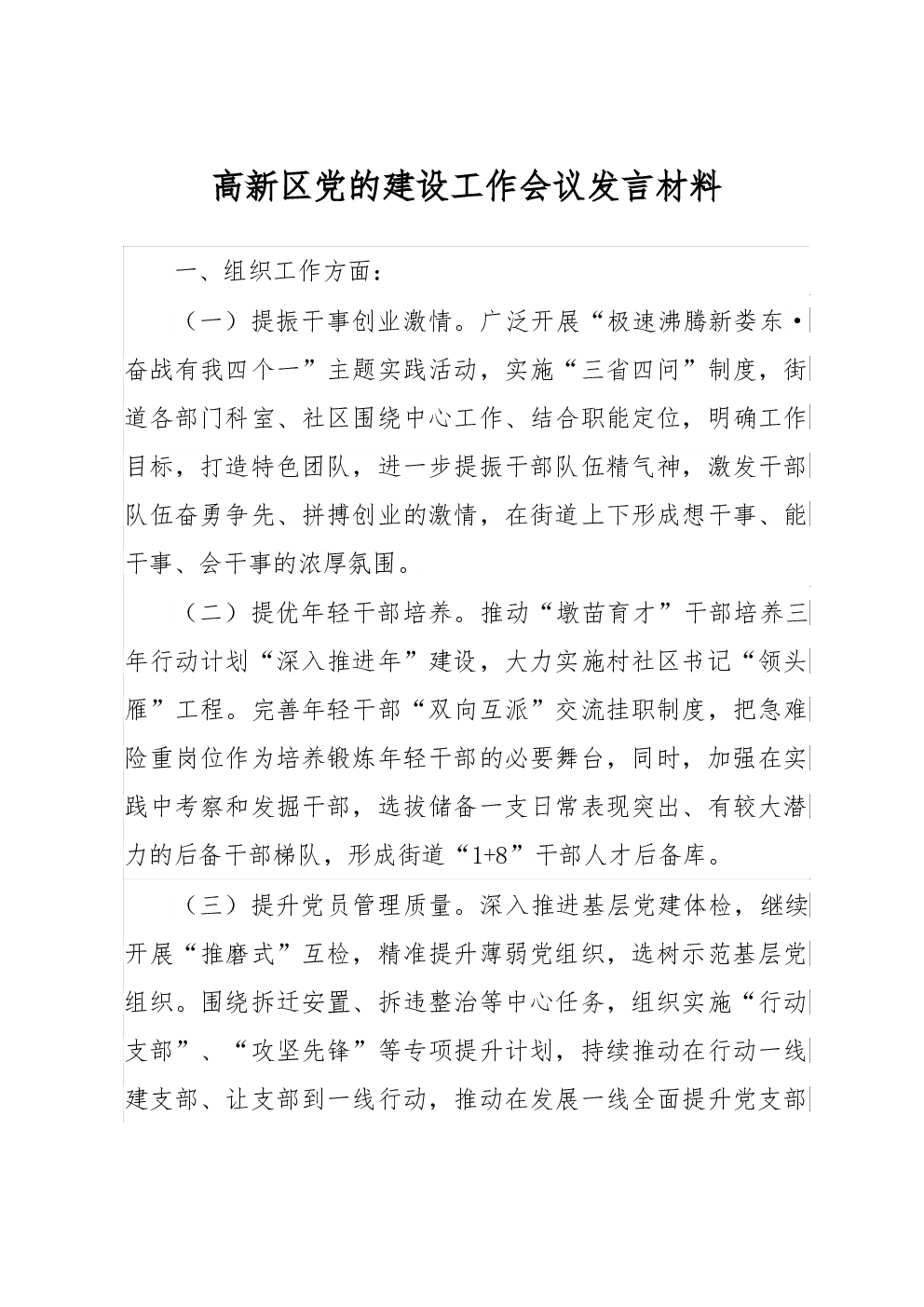 高新区党的建设工作会议发言材料

一、组织工作方面：

（一）提振干事创业激情。广泛开展“极速沸腾新娄东·奋战有我四个一”主题实践活动，实施“三省四问”制度，街道各部门科室、社区围绕中心工作、结合职能定位，明确工作目标，打造特色团队，进一步提振干部队伍精气神，激发干部队伍奋勇争先、拼搏创业的激情，在街道上下形成想干事、能干事、会干事的浓厚氛围。

（二）提优年轻干部培养。推动“墩苗育才”干部培养三年行动计划“深入推进年”建设，大力实施村社区书记“领头雁”工程。完善年轻干部“双向互派”交流挂职制度，把急难险重岗位作为培养锻炼年轻干部的必要舞台，同时，加强在实践中考察和发掘干部，选拔储备一支日常表现突出、有较大潜力的后备干部梯队，形成街道“1+8”干部人才后备库。

（三）提升党员管理质量。深入推进基层党建体检，继续开展“推磨式”互检，精准提升薄弱党组织，选树示范基层党组织。围绕拆迁安置、拆违整治等中心任务，组织实施“行动支部”、“攻坚先锋”等专项提升计划，持续推动在行动一线建支部、让支部到一线行动，推动在发展一线全面提升党支部